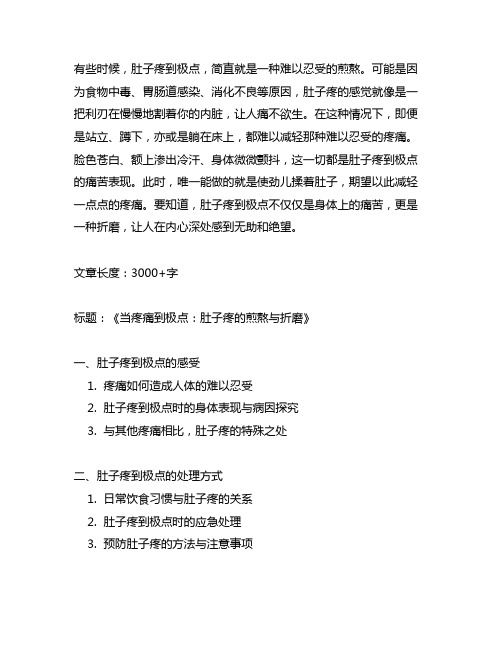 有些时候，肚子疼到极点，简直就是一种难以忍受的煎熬。可能是因为食物中毒、胃肠道感染、消化不良等原因，肚子疼的感觉就像是一把利刃在慢慢地割着你的内脏，让人痛不欲生。在这种情况下，即便是站立、蹲下，亦或是躺在床上，都难以减轻那种难以忍受的疼痛。脸色苍白、额上渗出冷汗、身体微微颤抖，这一切都是肚子疼到极点的痛苦表现。此时，唯一能做的就是使劲儿揉着肚子，期望以此减轻一点点的疼痛。要知道，肚子疼到极点不仅仅是身体上的痛苦，更是一种折磨，让人在内心深处感到无助和绝望。

文章长度：3000+字

标题：《当疼痛到极点：肚子疼的煎熬与折磨》

一、肚子疼到极点的感受
1. 疼痛如何造成人体的难以忍受
2. 肚子疼到极点时的身体表现与病因探究
3. 与其他疼痛相比，肚子疼的特殊之处

二、肚子疼到极点的处理方式
1. 日常饮食习惯与肚子疼的关系
2. 肚子疼到极点时的应急处理
3. 预防肚子疼的方法与注意事项